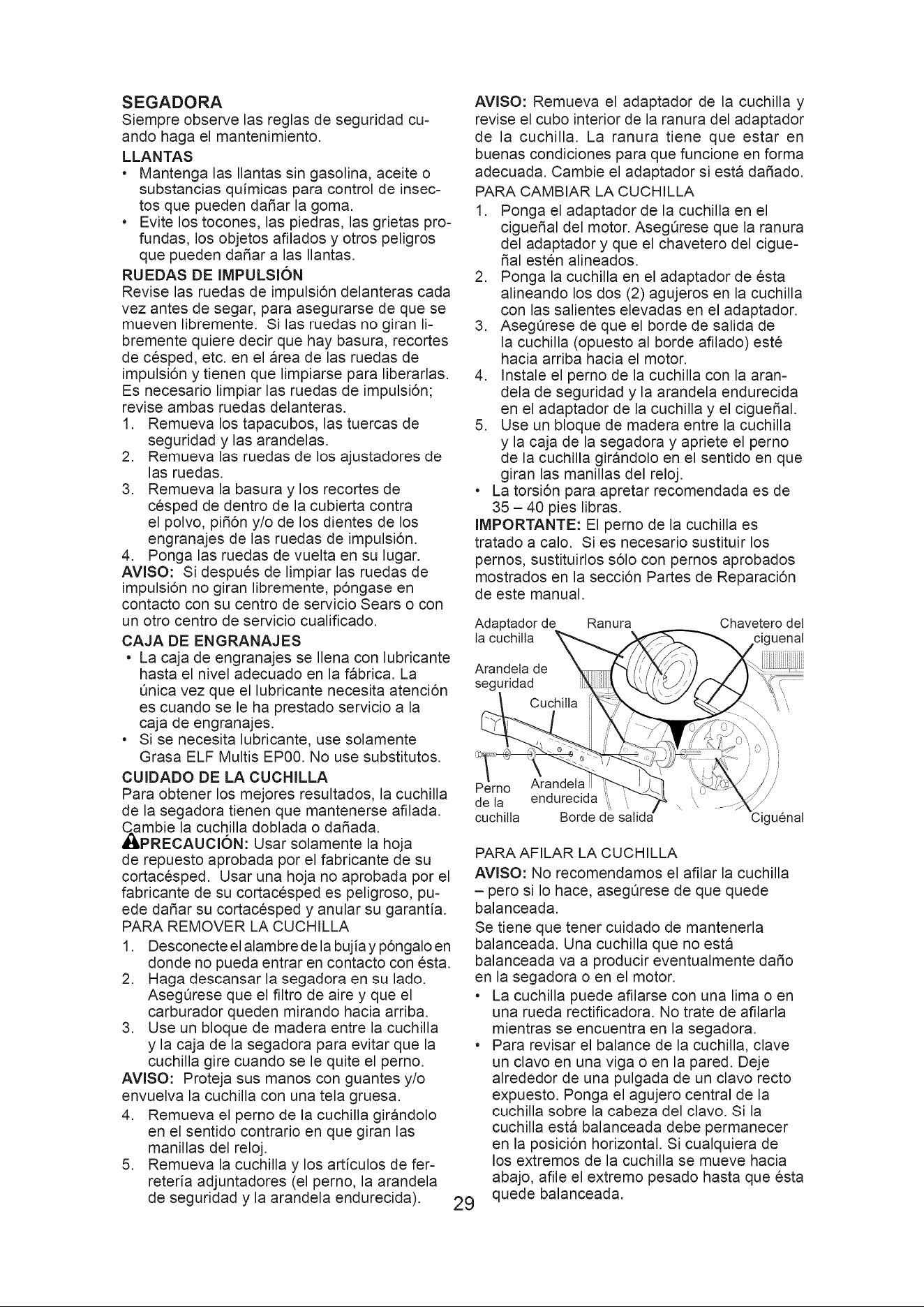 SEGADORA

Siempre observe las reglas de seguridad cuando haga el mantenimiento.

LLANTAS

• Mantenga las llantas sin gasolina, aceite o substancias químicas para control de insectos que pueden dañar la goma.
• Evite los tocones, las piedras, las grietas profundas, los objetos afilados y otros peligros que pueden dañar a las llantas.

RUEDAS DE IMPULSIÓN

Revise las ruedas de impulsión delanteras cada vez antes de segar, para asegurarse de que se mueven libremente. Si las ruedas no giran libremente quiere decir que hay basura, recortes de césped, etc. en el área de las ruedas de impulsión y tienen que limpiarse para liberarlas. Es necesario limpiar las ruedas de impulsión; revise ambas ruedas delanteras.

1. Remueva los tapacubos, las tuercas de seguridad y las arandelas.
2. Remueva las ruedas de los ajustadores de las ruedas.
3. Remueva la basura y los recortes de césped de dentro de la cubierta contra el polvo, piñón y/o de los dientes de los engranajes de las ruedas de impulsión.
4. Ponga las ruedas de vuelta en su lugar.

AVISO: Si después de limpiar las ruedas de impulsión no giran libremente, póngase en contacto con su centro de servicio Sears o con un otro centro de servicio cualificado.

CAJA DE ENGRANAJES

• La caja de engranajes se llena con lubricante hasta el nivel adecuado en la fábrica. La única vez que el lubricante necesita atención es cuando se le ha prestado servicio a la caja de engranajes.
• Si se necesita lubricante, use solamente Grasa ELF Multis EP00. No use substitutos.

CUIDADO DE LA CUCHILLA

Para obtener los mejores resultados, la cuchilla de la segadora tienen que mantenerse afilada. Cambie la cuchilla doblada o dañada.

PRECAUCIÓN: Usar solamente la hoja de repuesto aprobada por el fabricante de su cortacésped. Usar una hoja no aprobada por el fabricante de su cortacésped es peligroso, puede dañar su cortacésped y anular su garantía.

PARA REMOVER LA CUCHILLA

1. Desconecte el alambre de la bujía y póngalo en donde no pueda entrar en contacto con ésta.
2. Haga descansar la segadora en su lado. Asegúrese que el filtro de aire y que el carburador queden mirando hacia arriba.
3. Use un bloque de madera entre la cuchilla y la caja de la segadora para evitar que la cuchilla gire cuando se le quite el perno.

AVISO: Proteja sus manos con guantes y/o envuelva la cuchilla con una tela gruesa.

4. Remueva el perno de la cuchilla girándolo en el sentido contrario en que giran las manillas del reloj.
5. Remueva la cuchilla y los artículos de ferretería adjuntadores (el perno, la arandela de seguridad y la arandela endurecida).

AVISO: Remueva el adaptador de la cuchilla y revise el cubo interior de la ranura del adaptador de la cuchilla. La ranura tiene que estar en buenas condiciones para que funcione en forma adecuada. Cambie el adaptador si está dañado.

PARA CAMBIAR LA CUCHILLA

1. Ponga el adaptador de la cuchilla en el cigueñal del motor. Asegúrese que la ranura del adaptador y que el chavetero del cigueñal estén alineados.
2. Ponga la cuchilla en el adaptador de ésta alineando los dos (2) agujeros en la cuchilla con las salientes elevadas en el adaptador.
3. Asegúrese de que el borde de salida de la cuchilla (opuesto al borde afilado) esté hacia arriba hacia el motor.
4. Instale el perno de la cuchilla con la arandela de seguridad y la arandela endurecida en el adaptador de la cuchilla y el cigueñal.
5. Use un bloque de madera entre la cuchilla y la caja de la segadora y apriete el perno de la cuchilla girándolo en el sentido en que giran las manillas del reloj.

• La torsión para apretar recomendada es de 35 – 40 pies libras.

IMPORTANTE: El perno de la cuchilla es tratado a calo. Si es necesario sustituir los pernos, sustituirlos sólo con pernos aprobados mostrados en la sección Partes de Reparación de este manual.

Adaptador de la cuchilla
Ranura
Chavetero del ciguenal
Arandela de seguridad
Cuchilla
Perno de la cuchilla
Arandela endurecida
Borde de salida
Ciguénal

PARA AFILAR LA CUCHILLA

AVISO: No recomendamos el afilar la cuchilla – pero si lo hace, asegúrese de que quede balanceada.

Se tiene que tener cuidado de mantenerla balanceada. Una cuchilla que no está balanceada va a producir eventualmente daño en la segadora o en el motor.

• La cuchilla puede afilarse con una lima o en una rueda rectificadora. No trate de afilarla mientras se encuentra en la segadora.
• Para revisar el balance de la cuchilla, clave un clavo en una viga o en la pared. Deje alrededor de una pulgada de un clavo recto expuesto. Ponga el agujero central de la cuchilla sobre la cabeza del clavo. Si la cuchilla está balanceada debe permanecer en la posición horizontal. Si cualquiera de los extremos de la cuchilla se mueve hacia abajo, afile el extremo pesado hasta que ésta quede balanceada.

29